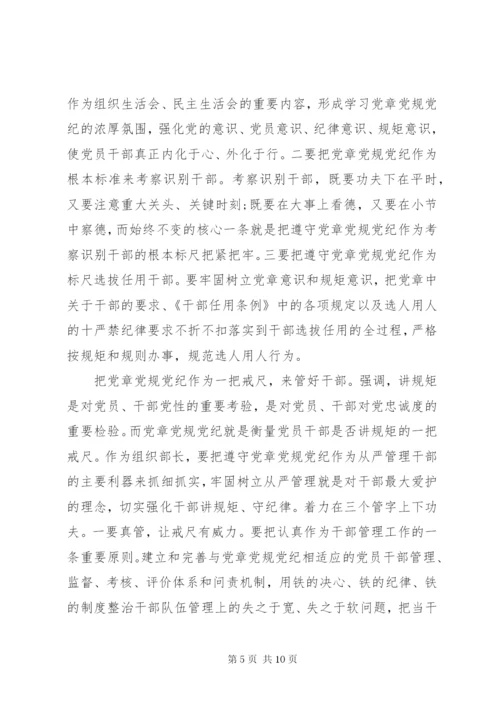 作为组织生活会、民主生活会的重要内容，形成学习党章党规党纪的浓厚氛围，强化党的意识、党员意识、纪律意识、规矩意识，使党员干部真正内化于心、外化于行。二要把党章党规党纪作为根本标准来考察识别干部。考察识别干部，既要功夫下在平时，又要注意重大关头、关键时刻;既要在大事上看德，又要在小节中察德，而始终不变的核心一条就是把遵守党章党规党纪作为考察识别干部的根本标尺把紧把牢。三要把遵守党章党规党纪作为标尺选拔任用干部。要牢固树立党章意识和规矩意识，把党章中关于干部的要求、《干部任用条例》中的各项规定以及选人用人的十严禁纪律要求不折不扣落实到干部选拔任用的全过程，严格按规矩和规则办事，规范选人用人行为。

把党章党规党纪作为一把戒尺，来管好干部。强调，讲规矩是对党员、干部党性的重要考验，是对党员、干部对党忠诚度的重要检验。而党章党规党纪就是衡量党员干部是否讲规矩的一把戒尺。作为组织部长，要把遵守党章党规党纪作为从严管理干部的主要利器来抓细抓实，牢固树立从严管理就是对干部最大爱护的理念，切实强化干部讲规矩、守纪律。着力在三个管字上下功夫。一要真管，让戒尺有威力。要把认真作为干部管理工作的一条重要原则。建立和完善与党章党规党纪相适应的党员干部管理、监督、考核、评价体系和问责机制，用铁的决心、铁的纪律、铁的制度整治干部队伍管理上的失之于宽、失之于软问题，把当干

第 5 页 共 10 页